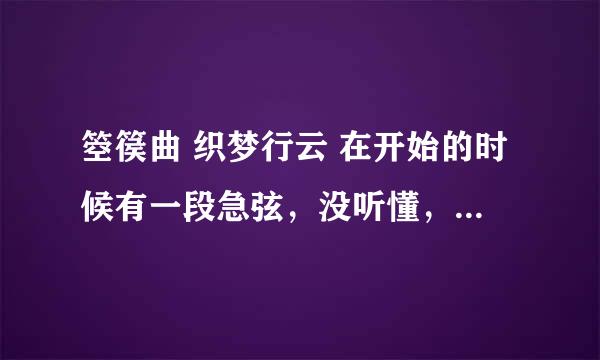 箜篌曲 织梦行云 在开始的时候有一段急弦，没听懂，...